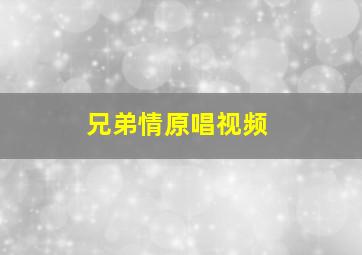 兄弟情原唱视频